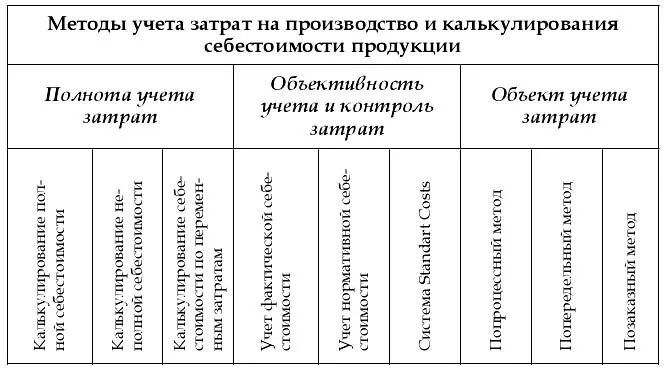 Методы учета затрат на производство и калькулирования себестоимости продукции

| Полнота учета затрат | | | Объективность учета и контроль затрат | | | Объект учета затрат | | |
|---|---|---|---|---|---|---|---|---|
| Калькулирование полной себестоимости | Калькулирование неполной себестоимости | Калькулирование себестоимости по переменным затратам | Учет фактической себестоимости | Учет нормативной себестоимости | Система Standart Costs | Попроцессный метод | Попередельный метод | Позаказный метод |